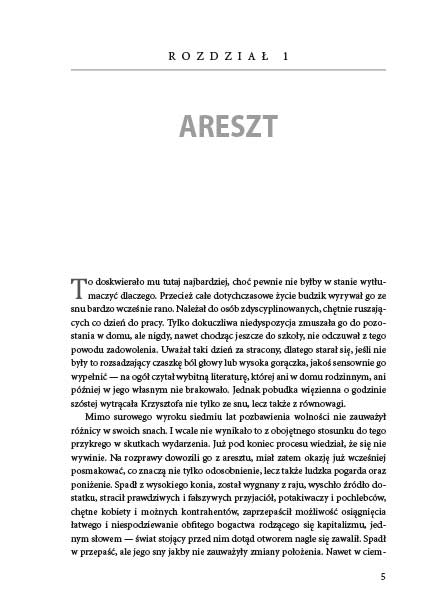 ROZDZIAŁ 1

ARESZT

To doskwierało mu tutaj najbardziej, choć pewnie nie byłby w stanie wytłumaczyć dlaczego. Przecież całe dotychczasowe życie budzik wyrywał go ze snu bardzo wcześnie rano. Należał do osób zdyscyplinowanych, chętnie ruszających co dzień do pracy. Tylko dokuczliwa niedyspozycja zmuszała go do pozostania w domu, ale nigdy, nawet chodząc jeszcze do szkoły, nie odczuwał z tego powodu zadowolenia. Uważał taki dzień za stracony, dlatego starał się, jeśli nie były to rozsadzający czaszkę ból głowy lub wysoka gorączka, jakoś sensownie go wypełnić — na ogół czytał wybitną literaturę, której ani w domu rodzinnym, ani później w jego własnym nie brakowało. Jednak pobudka więzienna o godzinie szóstej wytrącała Krzysztofa nie tylko ze snu, lecz także z równowagi.

Mimo surowego wyroku siedmiu lat pozbawienia wolności nie zauważył różnicy w swoich snach. I wcale nie wynikało to z obojętnego stosunku do tego przykrego w skutkach wydarzenia. Już pod koniec procesu wiedział, że się nie wywinie. Na rozprawy dowozili go z aresztu, miał zatem okazję już wcześniej posmakować, co znaczą nie tylko odosobnienie, lecz także ludzka pogarda oraz poniżenie. Spadł z wysokiego konia, został wygnany z raju, wyschło źródło dostatku, stracił prawdziwych i fałszywych przyjaciół, potakiwaczy i pochlebców, chętne kobiety i możnych kontrahentów, zaprzepaścił możliwość osiągnięcia łatwego i niespodziewanie obfitego bogactwa rodzącego się kapitalizmu, jednym słowem — świat stojący przed nim dotąd otworem nagle się zawalił. Spadł w przepaść, ale jego sny jakby nie zauważyły zmiany położenia. Nawet w ciem-

5